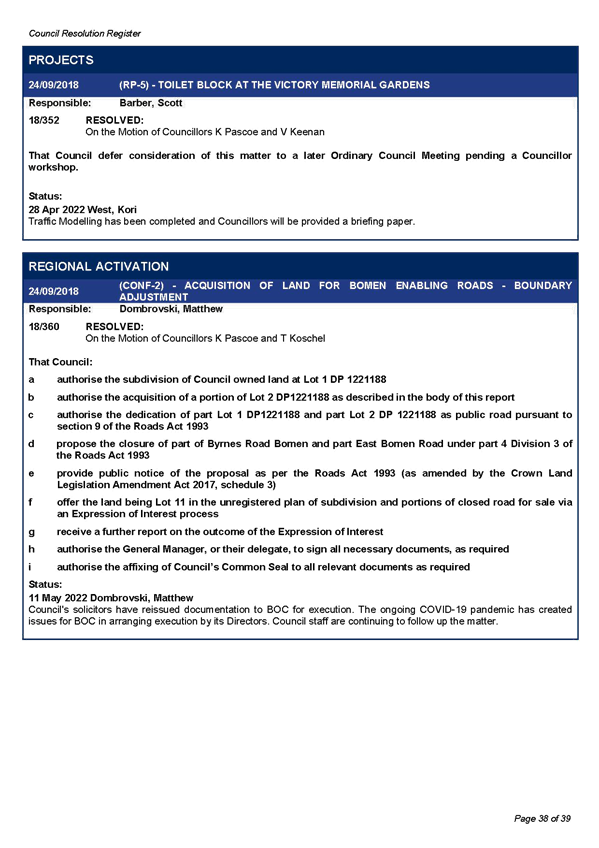 Council Resolution Register

PROJECTS

24/09/2018 (RP-5) - TOILET BLOCK AT THE VICTORY MEMORIAL GARDENS

Responsible: Barber, Scott

18/352 RESOLVED:
On the Motion of Councillors K Pascoe and V Keenan

That Council defer consideration of this matter to a later Ordinary Council Meeting pending a Councillor workshop.

Status:
28 Apr 2022 West, Kori
Traffic Modelling has been completed and Councillors will be provided a briefing paper.

REGIONAL ACTIVATION

24/09/2018 (CONF-2) - ACQUISITION OF LAND FOR BOMEN ENABLING ROADS - BOUNDARY ADJUSTMENT

Responsible: Dombrovski, Matthew

18/360 RESOLVED:
On the Motion of Councillors K Pascoe and T Koschel

That Council:

a authorise the subdivision of Council owned land at Lot 1 DP 1221188

b authorise the acquisition of a portion of Lot 2 DP1221188 as described in the body of this report

c authorise the dedication of part Lot 1 DP1221188 and part Lot 2 DP 1221188 as public road pursuant to section 9 of the Roads Act 1993

d propose the closure of part of Byrnes Road Bomen and part East Bomen Road under part 4 Division 3 of the Roads Act 1993

e provide public notice of the proposal as per the Roads Act 1993 (as amended by the Crown Land Legislation Amendment Act 2017, schedule 3)

f offer the land being Lot 11 in the unregistered plan of subdivision and portions of closed road for sale via an Expression of Interest process

g receive a further report on the outcome of the Expression of Interest

h authorise the General Manager, or their delegate, to sign all necessary documents, as required

i authorise the affixing of Council's Common Seal to all relevant documents as required

Status:
11 May 2022 Dombrovski, Matthew
Council's solicitors have reissued documentation to BOC for execution. The ongoing COVID-19 pandemic has created issues for BOC in arranging execution by its Directors. Council staff are continuing to follow up the matter.

Page 38 of 39